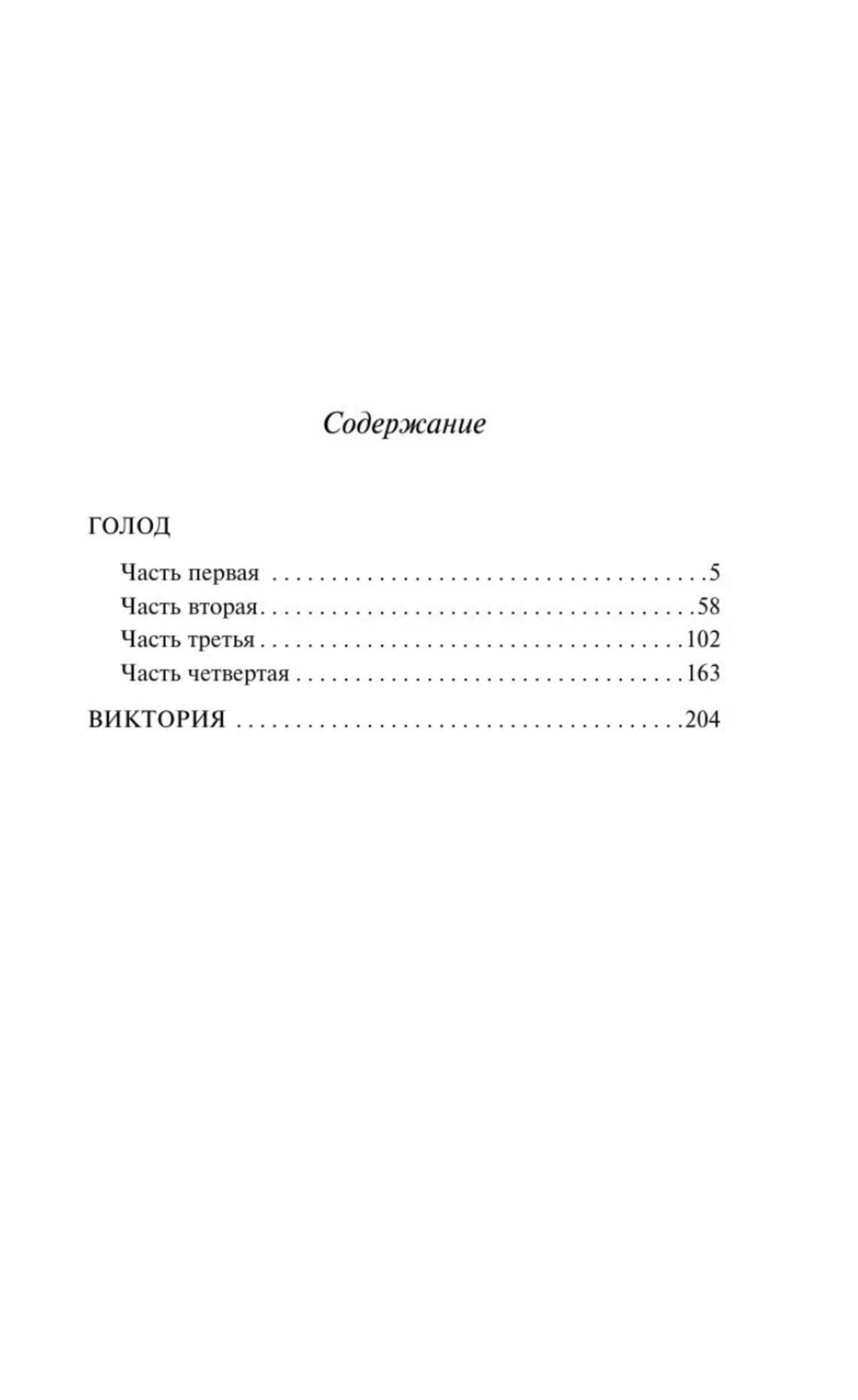 Содержание

ГОЛОД

Часть первая 5
Часть вторая 58
Часть третья 102
Часть четвертая 163

ВИКТОРИЯ 204